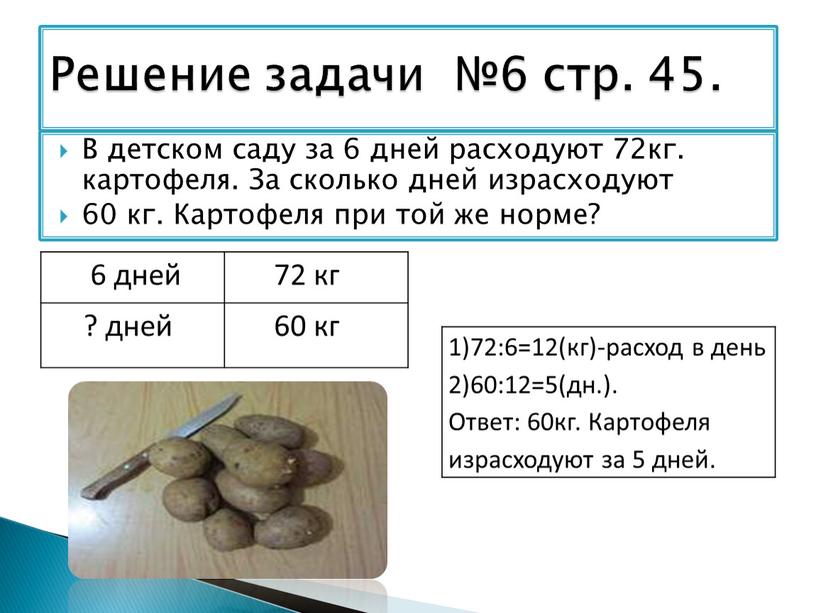 Решение задачи №6 стр. 45.

В детском саду за 6 дней расходуют 72кг. картофеля. За сколько дней израсходуют

60 кг. Картофеля при той же норме?

| 6 дней | 72 кг |
|---|---|
| ? дней | 60 кг |

1)72:6=12(кг)-расход в день
2)60:12=5(дн.).
Ответ: 60кг. Картофеля израсходуют за 5 дней.